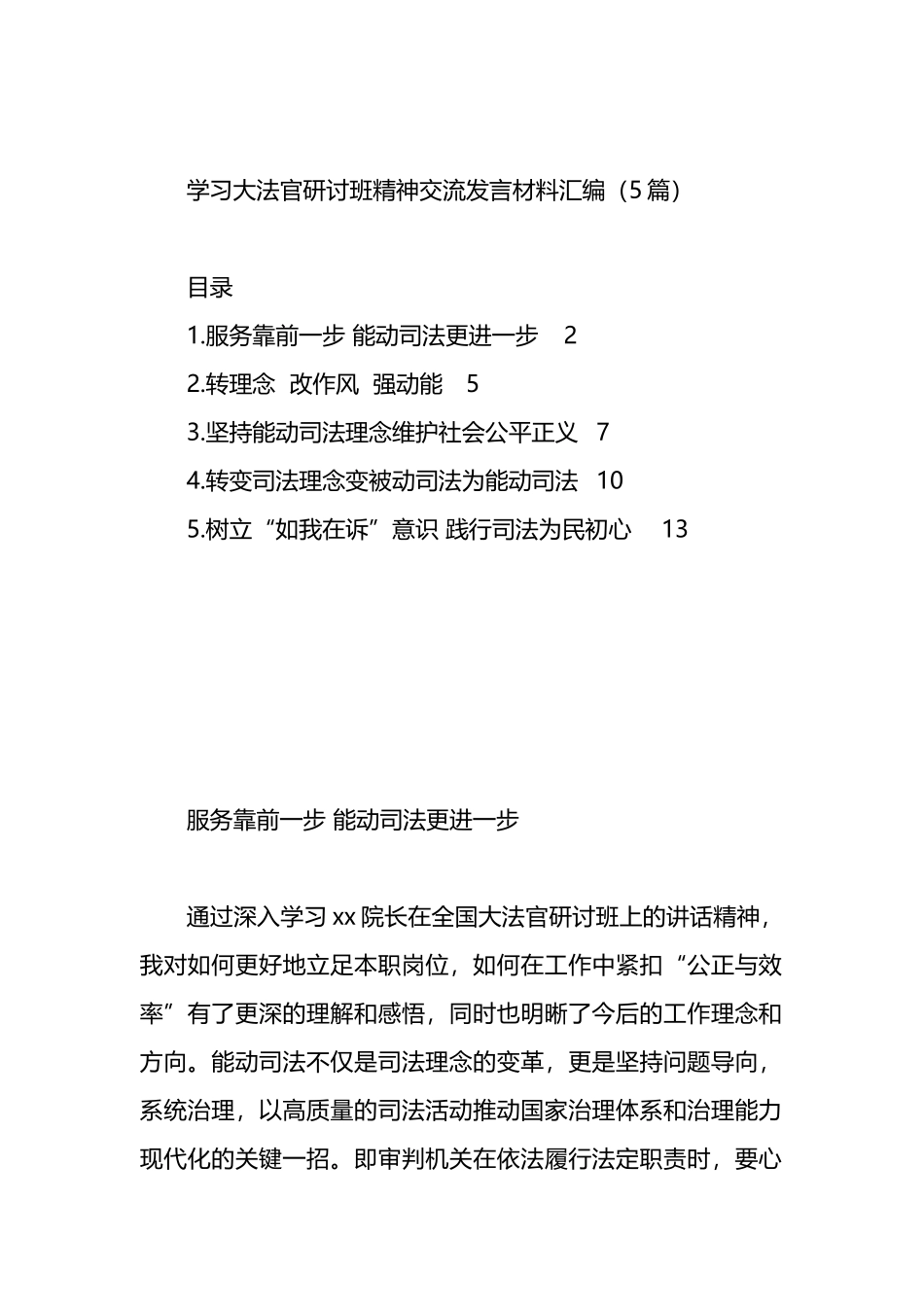 学习大法官研讨班精神交流发言材料汇编（5篇）

目录

1.服务靠前一步 能动司法更进一步 2

2.转理念 改作风 强动能 5

3.坚持能动司法理念维护社会公平正义 7

4.转变司法理念变被动司法为能动司法 10

5.树立“如我在诉”意识 践行司法为民初心 13

服务靠前一步 能动司法更进一步

通过深入学习xx院长在全国大法官研讨班上的讲话精神，我对如何更好地立足本职岗位，如何在工作中紧扣“公正与效率”有了更深的理解和感悟，同时也明晰了今后的工作理念和方向。能动司法不仅是司法理念的变革，更是坚持问题导向，系统治理，以高质量的司法活动推动国家治理体系和治理能力现代化的关键一招。即审判机关在依法履行法定职责时，要心